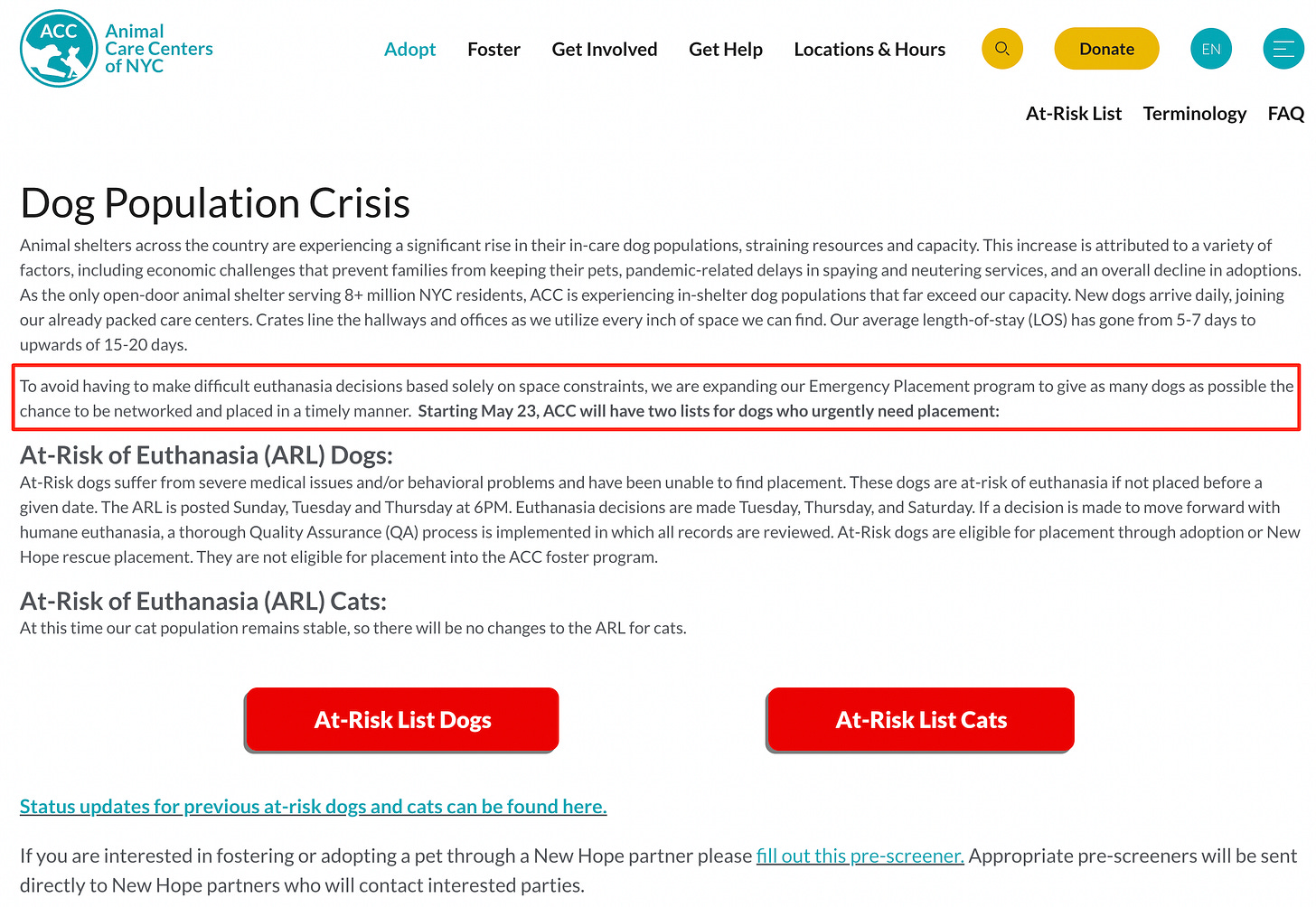 ACC Animal Care Centers of NYC

Adopt Foster Get Involved Get Help Locations & Hours Donate EN

At-Risk List Terminology FAQ

Dog Population Crisis

Animal shelters across the country are experiencing a significant rise in their in-care dog populations, straining resources and capacity. This increase is attributed to a variety of factors, including economic challenges that prevent families from keeping their pets, pandemic-related delays in spaying and neutering services, and an overall decline in adoptions. As the only open-door animal shelter serving 8+ million NYC residents, ACC is experiencing in-shelter dog populations that far exceed our capacity. New dogs arrive daily, joining our already packed care centers. Crates line the hallways and offices as we utilize every inch of space we can find. Our average length-of-stay (LOS) has gone from 5-7 days to upwards of 15-20 days.

To avoid having to make difficult euthanasia decisions based solely on space constraints, we are expanding our Emergency Placement program to give as many dogs as possible the chance to be networked and placed in a timely manner. Starting May 23, ACC will have two lists for dogs who urgently need placement:

At-Risk of Euthanasia (ARL) Dogs:

At-Risk dogs suffer from severe medical issues and/or behavioral problems and have been unable to find placement. These dogs are at-risk of euthanasia if not placed before a given date. The ARL is posted Sunday, Tuesday and Thursday at 6PM. Euthanasia decisions are made Tuesday, Thursday, and Saturday. If a decision is made to move forward with humane euthanasia, a thorough Quality Assurance (QA) process is implemented in which all records are reviewed. At-Risk dogs are eligible for placement through adoption or New Hope rescue placement. They are not eligible for placement into the ACC foster program.

At-Risk of Euthanasia (ARL) Cats:

At this time our cat population remains stable, so there will be no changes to the ARL for cats.

At-Risk List Dogs

At-Risk List Cats

Status updates for previous at-risk dogs and cats can be found here.

If you are interested in fostering or adopting a pet through a New Hope partner please fill out this pre-screener. Appropriate pre-screeners will be sent directly to New Hope partners who will contact interested parties.